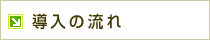 導入の流れ